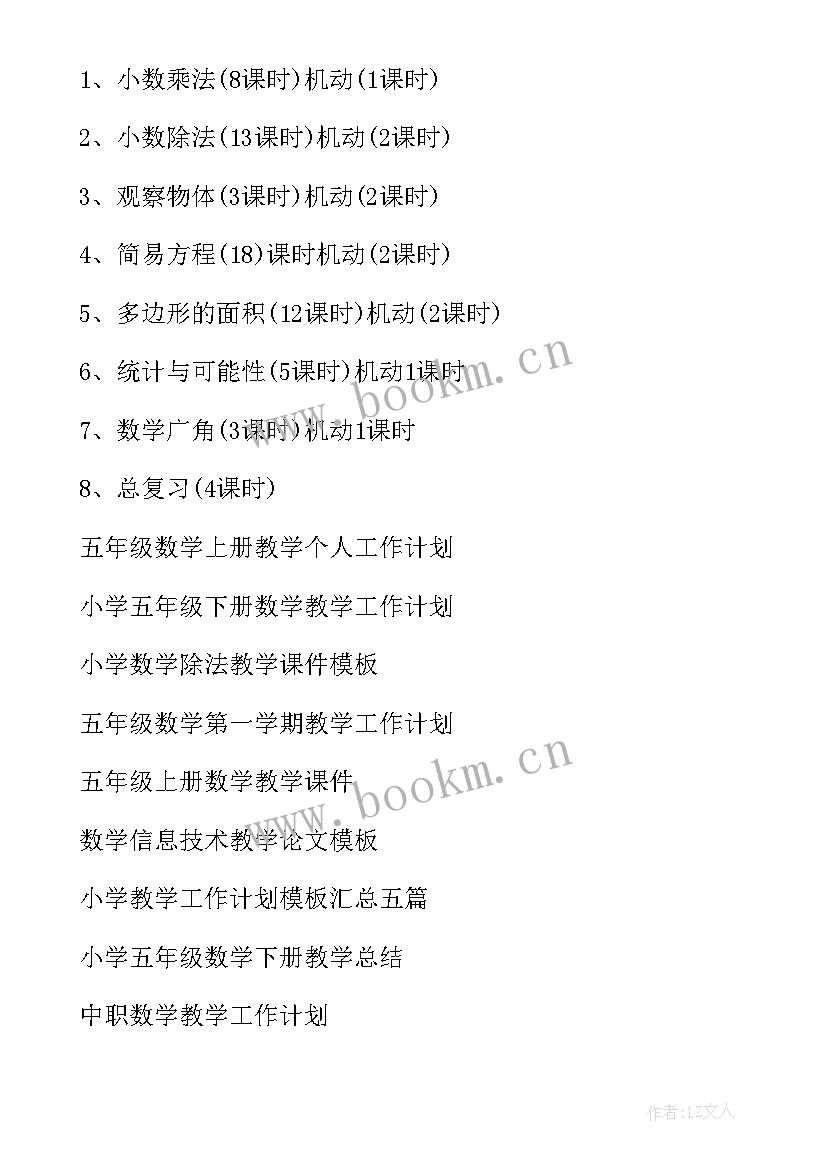 1、小数乘法(8课时)机动(1课时)

2、小数除法(13课时)机动(2课时)

3、观察物体(3课时)机动(2课时)

4、简易方程(18)课时机动(2课时)

5、多边形的面积(12课时)机动(2课时)

6、统计与可能性(5课时)机动1课时

7、数学广角(3课时)机动1课时

8、总复习(4课时)

五年级数学上册教学个人工作计划

小学五年级下册数学教学工作计划

小学数学除法教学课件模板

五年级数学第一学期教学工作计划

五年级上册数学教学课件

数学信息技术教学论文模板

小学教学工作计划模板汇总五篇

小学五年级数学下册教学总结

中职数学教学工作计划

www.bookm.cn

www.bookm.cn

作者:LZ文人